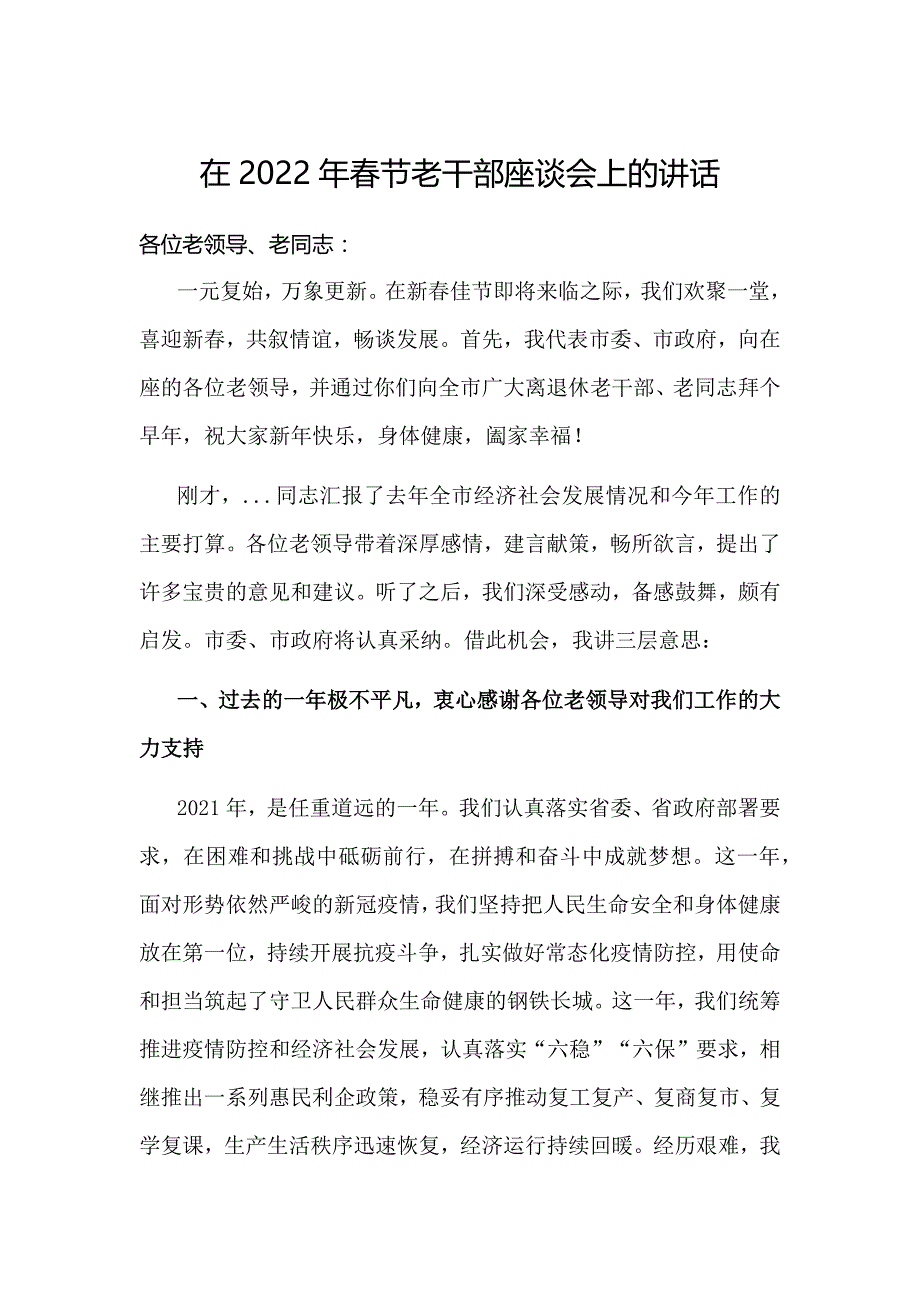 在2022年春节老干部座谈会上的讲话

各位老领导、老同志：

一元复始，万象更新。在新春佳节即将来临之际，我们欢聚一堂，喜迎新春，共叙情谊，畅谈发展。首先，我代表市委、市政府，向在座的各位老领导，并通过你们向全市广大离退休老干部、老同志拜个早年，祝大家新年快乐，身体健康，阖家幸福！

刚才，...同志汇报了去年全市经济社会发展情况和今年工作的主要打算。各位老领导带着深厚感情，建言献策，畅所欲言，提出了许多宝贵的意见和建议。听了之后，我们深受感动，备感鼓舞，颇有启发。市委、市政府将认真采纳。借此机会，我讲三层意思：

一、过去的一年极不平凡，衷心感谢各位老领导对我们工作的大力支持

2021年，是任重道远的一年。我们认真落实省委、省政府部署要求，在困难和挑战中砥砺前行，在拼搏和奋斗中成就梦想。这一年，面对形势依然严峻的新冠疫情，我们坚持把人民生命安全和身体健康放在第一位，持续开展抗疫斗争，扎实做好常态化疫情防控，用使命和担当筑起了守卫人民群众生命健康的钢铁长城。这一年，我们统筹推进疫情防控和经济社会发展，认真落实“六稳”“六保”要求，相继推出一系列惠民利企政策，稳妥有序推动复工复产、复商复市、复学复课，生产生活秩序迅速恢复，经济运行持续回暖。经历艰难，我